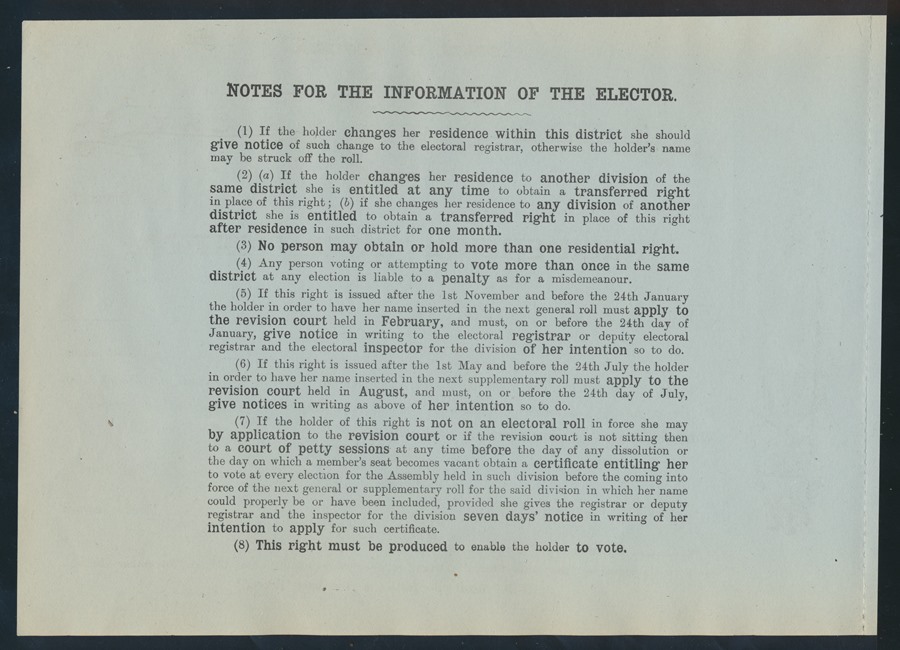 NOTES FOR THE INFORMATION OF THE ELECTOR.

(1) If the holder changes her residence within this district she should give notice of such change to the electoral registrar, otherwise the holder's name may be struck off the roll.

(2) (a) If the holder changes her residence to another division of the same district she is entitled at any time to obtain a transferred right in place of this right; (b) if she changes her residence to any division of another district she is entitled to obtain a transferred right in place of this right after residence in such district for one month.

(3) No person may obtain or hold more than one residential right.

(4) Any person voting or attempting to vote more than once in the same district at any election is liable to a penalty as for a misdemeanour.

(5) If this right is issued after the 1st November and before the 24th January the holder in order to have her name inserted in the next general roll must apply to the revision court held in February, and must, on or before the 24th day of January, give notice in writing to the electoral registrar or deputy electoral registrar and the electoral inspector for the division of her intention so to do.

(6) If this right is issued after the 1st May and before the 24th July the holder in order to have her name inserted in the next supplementary roll must apply to the revision court held in August, and must, on or before the 24th day of July, give notices in writing as above of her intention so to do.

(7) If the holder of this right is not on an electoral roll in force she may by application to the revision court or if the revision court is not sitting then to a court of petty sessions at any time before the day of any dissolution or the day on which a member's seat becomes vacant obtain a certificate entitling her to vote at every election for the Assembly held in such division before the coming into force of the next general or supplementary roll for the said division in which her name could properly be or have been included, provided she gives the registrar or deputy registrar and the inspector for the division seven days' notice in writing of her intention to apply for such certificate.

(8) This right must be produced to enable the holder to vote.